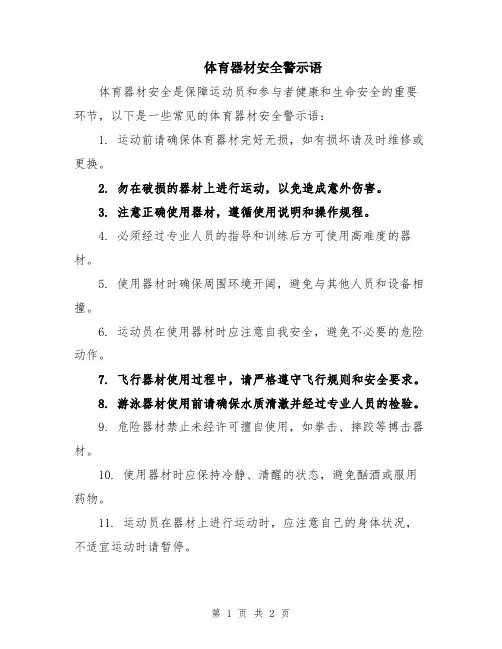 体育器材安全警示语

体育器材安全是保障运动员和参与者健康和生命安全的重要环节，以下是一些常见的体育器材安全警示语：

1. 运动前请确保体育器材完好无损，如有损坏请及时维修或更换。

2. 勿在破损的器材上进行运动，以免造成意外伤害。

3. 注意正确使用器材，遵循使用说明和操作规程。

4. 必须经过专业人员的指导和训练后方可使用高难度的器材。

5. 使用器材时确保周围环境开阔，避免与其他人员和设备相撞。

6. 运动员在使用器材时应注意自我安全，避免不必要的危险动作。

7. 飞行器材使用过程中，请严格遵守飞行规则和安全要求。

8. 游泳器材使用前请确保水质清澈并经过专业人员的检验。

9. 危险器材禁止未经许可擅自使用，如拳击、摔跤等搏击器材。

10. 使用器材时应保持冷静、清醒的状态，避免酗酒或服用药物。

11. 运动员在器材上进行运动时，应注意自己的身体状况，不适宜运动时请暂停。

第 1 页 共 2 页